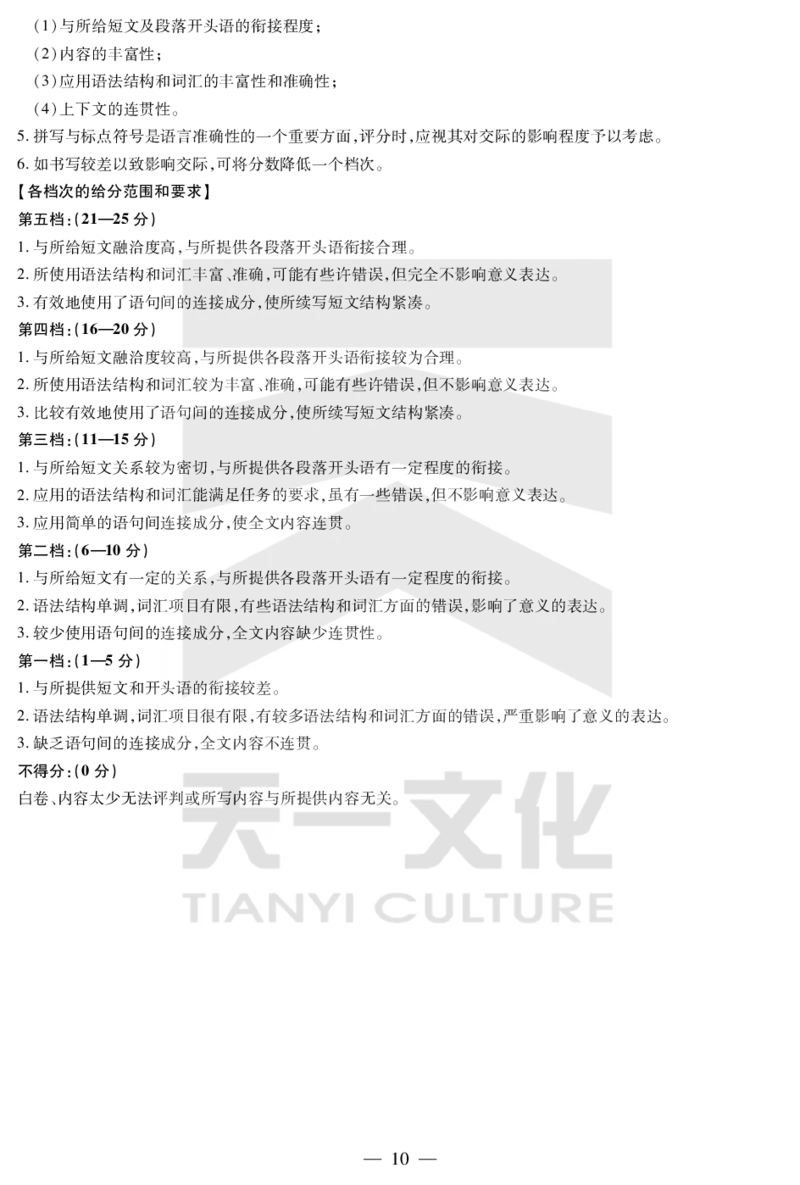 （1）与所给短文及段落开头语的衔接程度；
（2）内容的丰富性；
（3）应用语法结构和词汇的丰富性和准确性；
（4）上下文的连贯性。
5. 拼写与标点符号是语言准确性的一个重要方面，评分时，应视其对交际的影响程度予以考虑。
6. 如书写较差以致影响交际，可将分数降低一个档次。
【各档次的给分范围和要求】
第五档：（21—25 分）
1. 与所给短文融洽度高，与所提供各段落开头语衔接合理。
2. 所使用语法结构和词汇丰富、准确，可能有些许错误，但完全不影响意义表达。
3. 有效地使用了语句间的连接成分，使所续写短文结构紧凑。
第四档：（16—20 分）
1. 与所给短文融洽度较高，与所提供各段落开头语衔接较为合理。
2. 所使用语法结构和词汇较为丰富、准确，可能有些许错误，但不影响意义表达。
3. 比较有效地使用了语句间的连接成分，使所续写短文结构紧凑。
第三档：（11—15 分）
1. 与所给短文关系较为密切，与所提供各段落开头语有一定程度的衔接。
2. 应用的语法结构和词汇能满足任务的要求，虽有一些错误，但不影响意义表达。
3. 应用简单的语句间连接成分，使全文内容连贯。
第二档：（6—10 分）
1. 与所给短文有一定的关系，与所提供各段落开头语有一定程度的衔接。
2. 语法结构单调，词汇项目有限，有些语法结构和词汇方面的错误，影响了意义的表达。
3. 较少使用语句间的连接成分，全文内容缺少连贯性。
第一档：（1—5 分）
1. 与所提供短文和开头语的衔接较差。
2. 语法结构单调，词汇项目很有限，有较多语法结构和词汇方面的错误，严重影响了意义的表达。
3. 缺乏语句间的连接成分，全文内容不连贯。
不得分：（0 分）
白卷、内容太少无法评判或所写内容与所提供内容无关。

天一文化
TIANYI CULTURE

— 10 —